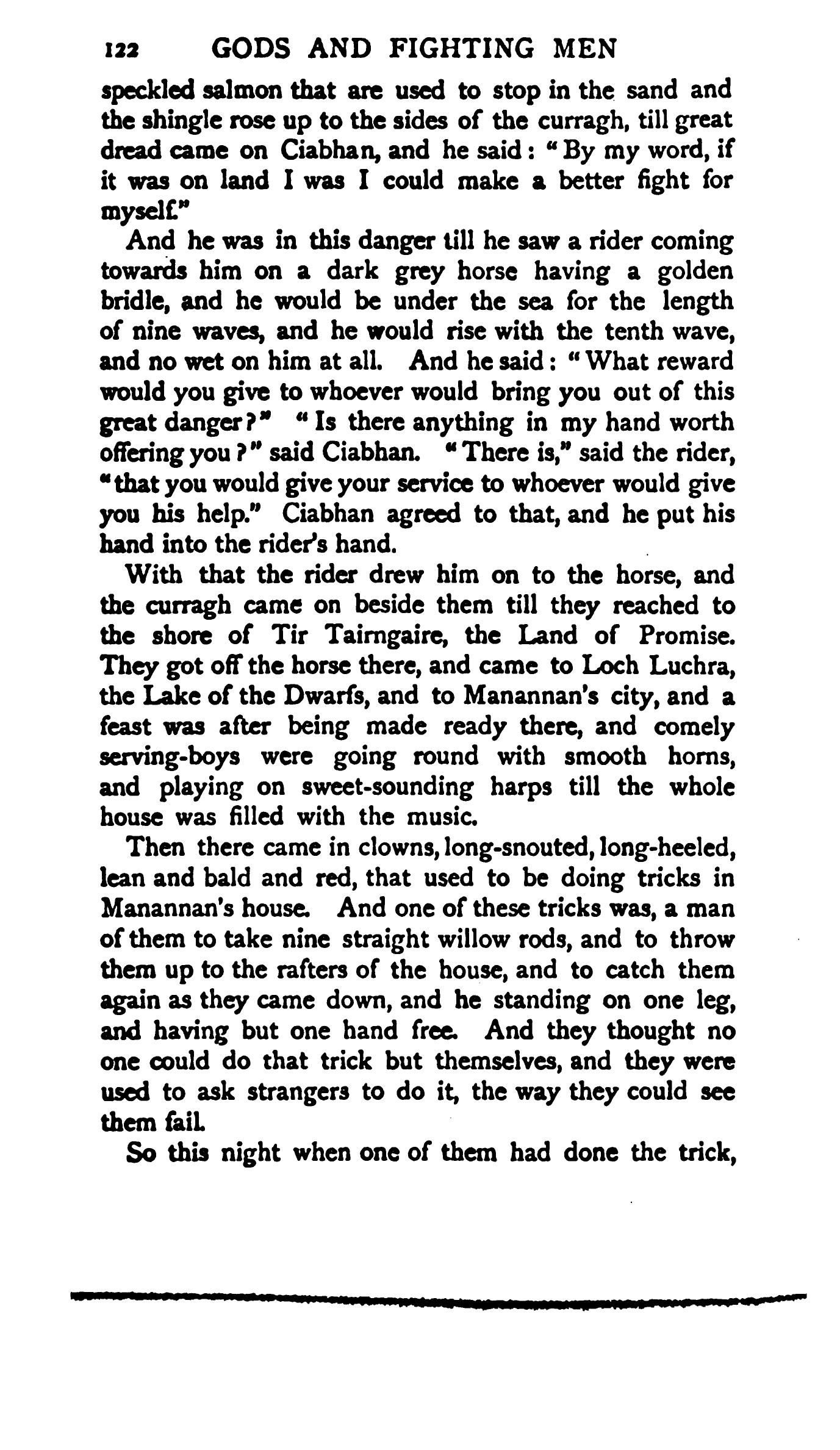 122 GODS AND FIGHTING MEN

speckled salmon that are used to stop in the sand and the shingle rose up to the sides of the curragh, till great dread came on Ciabhan, and he said: "By my word, if it was on land I was I could make a better fight for myself."

And he was in this danger till he saw a rider coming towards him on a dark grey horse having a golden bridle, and he would be under the sea for the length of nine waves, and he would rise with the tenth wave, and no wet on him at all. And he said: "What reward would you give to whoever would bring you out of this great danger?" "Is there anything in my hand worth offering you?" said Ciabhan. "There is," said the rider, "that you would give your service to whoever would give you his help." Ciabhan agreed to that, and he put his hand into the rider's hand.

With that the rider drew him on to the horse, and the curragh came on beside them till they reached to the shore of Tir Tairngaire, the Land of Promise. They got off the horse there, and came to Loch Luchra, the Lake of the Dwarfs, and to Manannan's city, and a feast was after being made ready there, and comely serving-boys were going round with smooth horns, and playing on sweet-sounding harps till the whole house was filled with the music.

Then there came in clowns, long-snouted, long-heeled, lean and bald and red, that used to be doing tricks in Manannan's house. And one of these tricks was, a man of them to take nine straight willow rods, and to throw them up to the rafters of the house, and to catch them again as they came down, and he standing on one leg, and having but one hand free. And they thought no one could do that trick but themselves, and they were used to ask strangers to do it, the way they could see them fail.

So this night when one of them had done the trick,